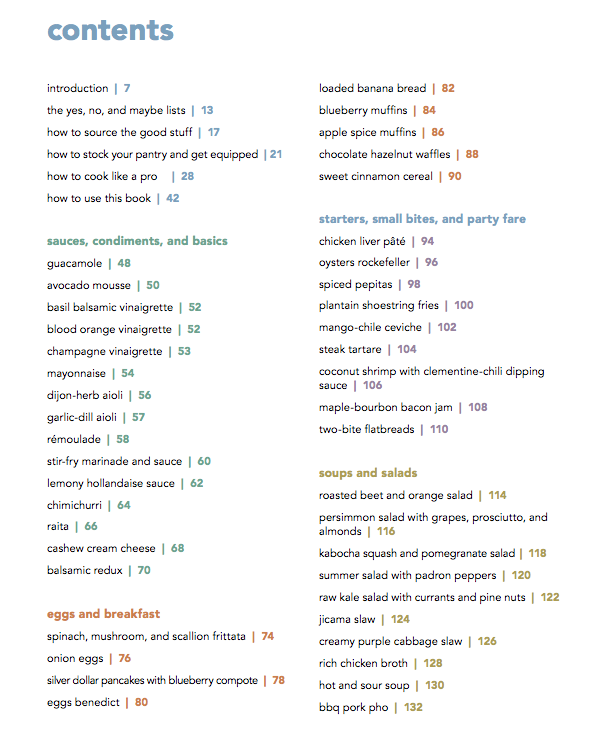 contents

introduction | 7
the yes, no, and maybe lists | 13
how to source the good stuff | 17
how to stock your pantry and get equipped | 21
how to cook like a pro | 28
how to use this book | 42

sauces, condiments, and basics
guacamole | 48
avocado mousse | 50
basil balsamic vinaigrette | 52
blood orange vinaigrette | 52
champagne vinaigrette | 53
mayonnaise | 54
dijon-herb aioli | 56
garlic-dill aioli | 57
rémoulade | 58
stir-fry marinade and sauce | 60
lemony hollandaise sauce | 62
chimichurri | 64
raita | 66
cashew cream cheese | 68
balsamic redux | 70

eggs and breakfast
spinach, mushroom, and scallion frittata | 74
onion eggs | 76
silver dollar pancakes with blueberry compote | 78
eggs benedict | 80

loaded banana bread | 82
blueberry muffins | 84
apple spice muffins | 86
chocolate hazelnut waffles | 88
sweet cinnamon cereal | 90

starters, small bites, and party fare
chicken liver pâté | 94
oysters rockefeller | 96
spiced pepitas | 98
plantain shoestring fries | 100
mango-chile ceviche | 102
steak tartare | 104
coconut shrimp with clementine-chili dipping sauce | 106
maple-bourbon bacon jam | 108
two-bite flatbreads | 110

soups and salads
roasted beet and orange salad | 114
persimmon salad with grapes, prosciutto, and almonds | 116
kabocha squash and pomegranate salad | 118
summer salad with padron peppers | 120
raw kale salad with currants and pine nuts | 122
jicama slaw | 124
creamy purple cabbage slaw | 126
rich chicken broth | 128
hot and sour soup | 130
bbq pork pho | 132